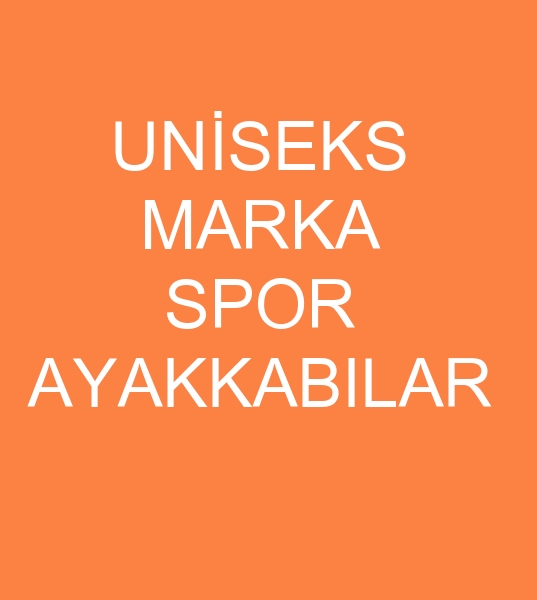 UNİSEKS
MARKA
SPOR
AYAKKABILAR